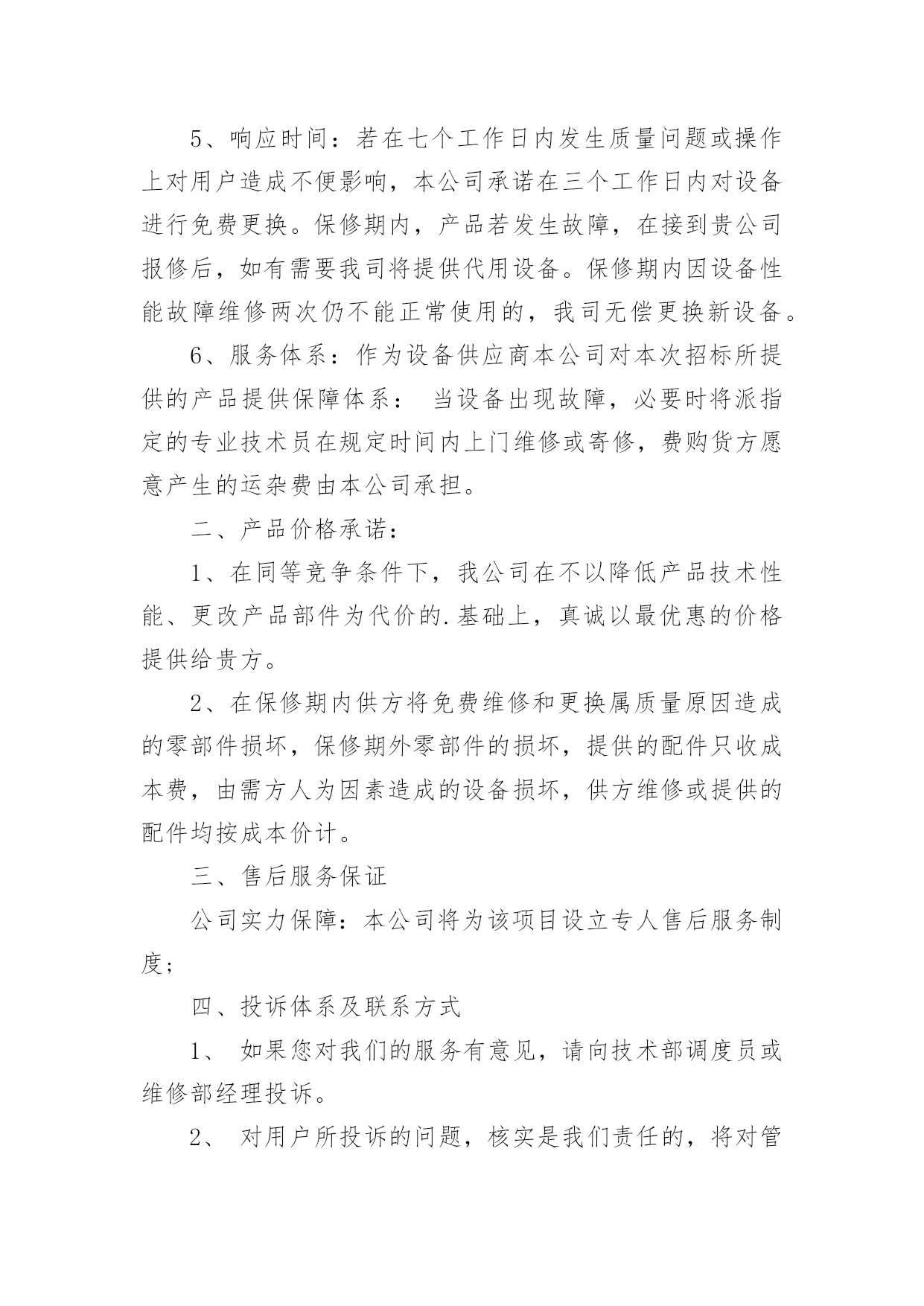 5、响应时间：若在七个工作日内发生质量问题或操作上对用户造成不便影响，本公司承诺在三个工作日内对设备进行免费更换。保修期内，产品若发生故障，在接到贵公司报修后，如有需要我司将提供代用设备。保修期内因设备性能故障维修两次仍不能正常使用的，我司无偿更换新设备。

6、服务体系：作为设备供应商本公司对本次招标所提供的产品提供保障体系： 当设备出现故障，必要时将派指定的专业技术员在规定时间内上门维修或寄修，费购货方愿意产生的运杂费由本公司承担。

二、产品价格承诺：

1、在同等竞争条件下，我公司在不以降低产品技术性能、更改产品部件为代价的.基础上，真诚以最优惠的价格提供给贵方。

2、在保修期内供方将免费维修和更换属质量原因造成的零部件损坏，保修期外零部件的损坏，提供的配件只收成本费，由需方人为因素造成的设备损坏，供方维修或提供的配件均按成本价计。

三、售后服务保证

公司实力保障：本公司将为该项目设立专人售后服务制度；

四、投诉体系及联系方式

1、 如果您对我们的服务有意见，请向技术部调度员或维修部经理投诉。

2、 对用户所投诉的问题，核实是我们责任的，将对管